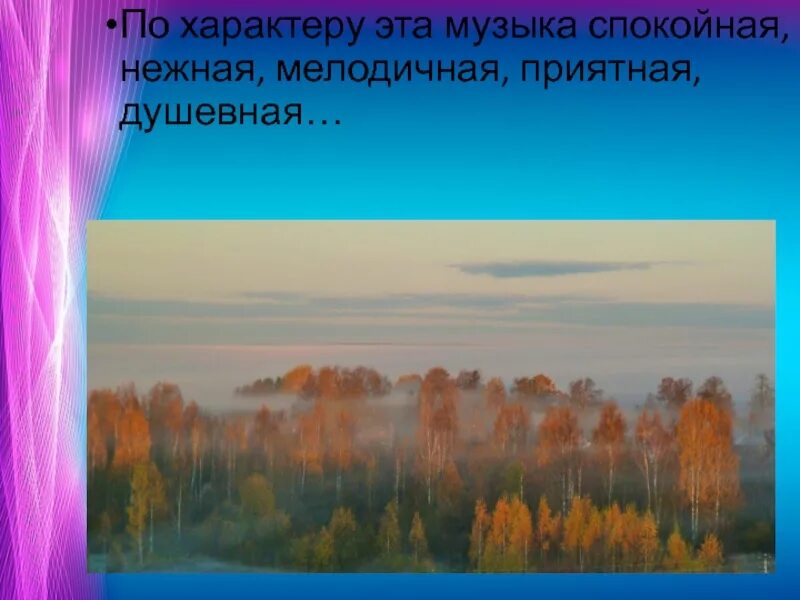 •По характеру эта музыка спокойная, нежная, мелодичная, приятная, душевная…